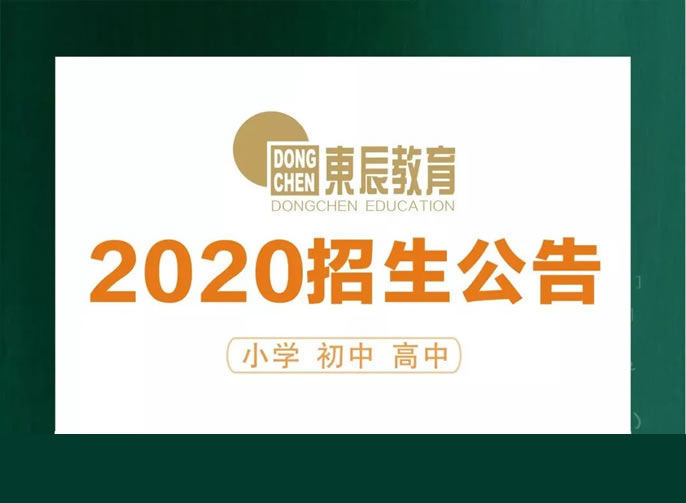 DONG CHEN 東辰教育
DONGCHEN EDUCATION

2020招生公告

小学 初中 高中